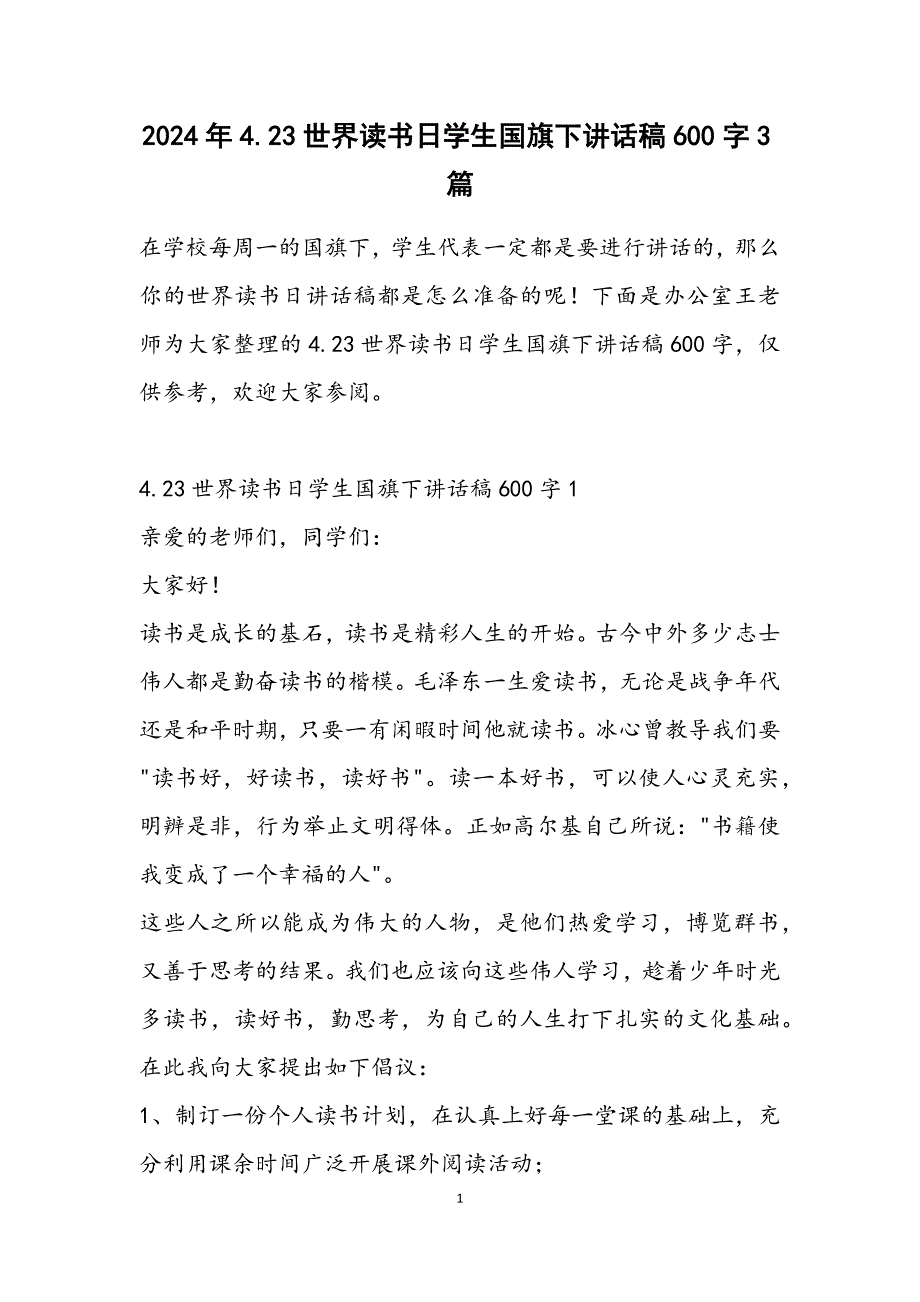 2024年4.23世界读书日学生国旗下讲话稿600字3篇

在学校每周一的国旗下，学生代表一定都是要进行讲话的，那么你的世界读书日讲话稿都是怎么准备的呢！下面是办公室王老师为大家整理的4.23世界读书日学生国旗下讲话稿600字，仅供参考，欢迎大家参阅。

4.23世界读书日学生国旗下讲话稿600字1

亲爱的老师们，同学们：

大家好！

读书是成长的基石，读书是精彩人生的开始。古今中外多少志士伟人都是勤奋读书的楷模。毛泽东一生爱读书，无论是战争年代还是和平时期，只要一有闲暇时间他就读书。冰心曾教导我们要"读书好，好读书，读好书"。读一本好书，可以使人心灵充实，明辨是非，行为举止文明得体。正如高尔基自己所说："书籍使我变成了一个幸福的人"。

这些人之所以能成为伟大的人物，是他们热爱学习，博览群书，又善于思考的结果。我们也应该向这些伟人学习，趁着少年时光多读书，读好书，勤思考，为自己的人生打下扎实的文化基础。

在此我向大家提出如下倡议：

1、制订一份个人读书计划，在认真上好每一堂课的基础上，充分利用课余时间广泛开展课外阅读活动；

1